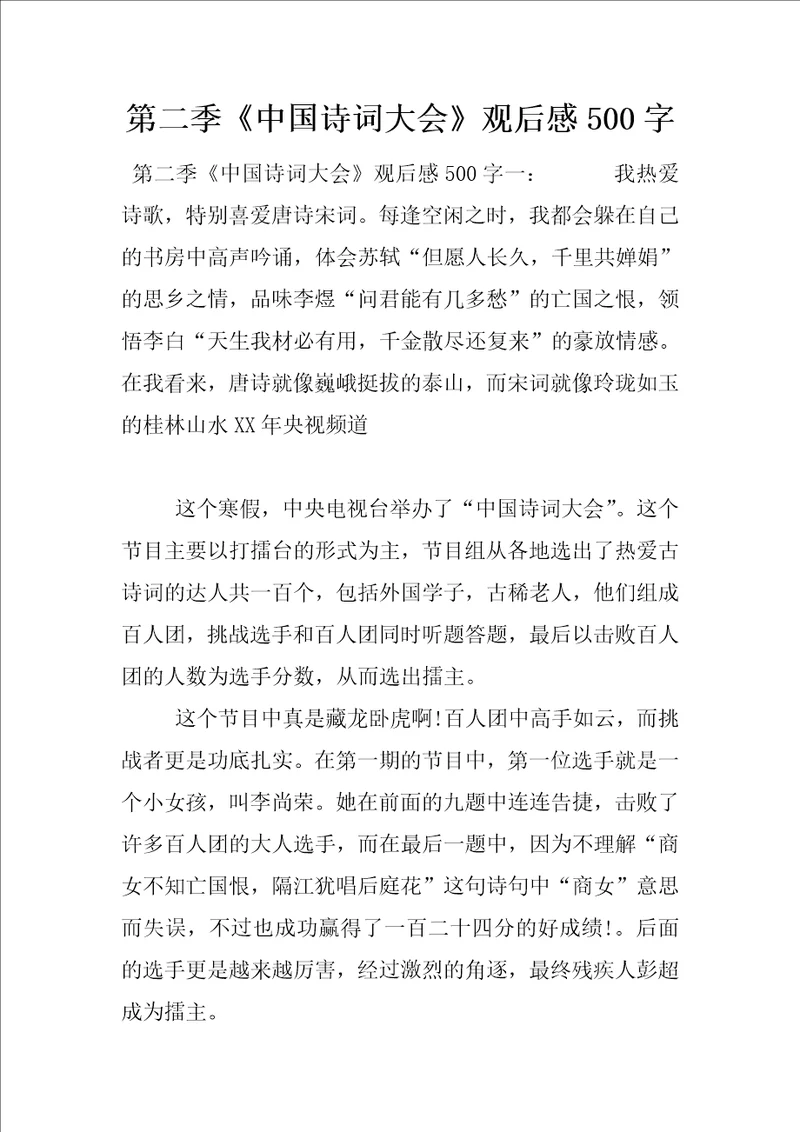 第二季《中国诗词大会》观后感500字

第二季《中国诗词大会》观后感500字一：　　我热爱诗歌，特别喜爱唐诗宋词。每逢空闲之时，我都会躲在自己的书房中高声吟诵，体会苏轼“但愿人长久，千里共婵娟”的思乡之情，品味李煜“问君能有几多愁”的亡国之恨，领悟李白“天生我材必有用，千金散尽还复来”的豪放情感。在我看来，唐诗就像巍峨挺拔的泰山，而宋词就像玲珑如玉的桂林山水XX年央视频道

这个寒假，中央电视台举办了“中国诗词大会”。这个节目主要以打擂台的形式为主，节目组从各地选出了热爱古诗词的达人共一百个，包括外国学子，古稀老人，他们组成百人团，挑战选手和百人团同时听题答题，最后以击败百人团的人数为选手分数，从而选出擂主。

这个节目中真是藏龙卧虎啊!百人团中高手如云，而挑战者更是功底扎实。在第一期的节目中，第一位选手就是一个小女孩，叫李尚荣。她在前面的九题中连连告捷，击败了许多百人团的大人选手，而在最后一题中，因为不理解“商女不知亡国恨，隔江犹唱后庭花”这句诗句中“商女”意思而失误，不过也成功赢得了一百二十四分的好成绩!。后面的选手更是越来越厉害，经过激烈的角逐，最终残疾人彭超成为擂主。